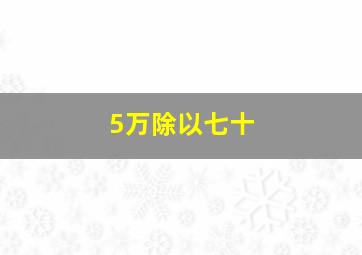 5万除以七十